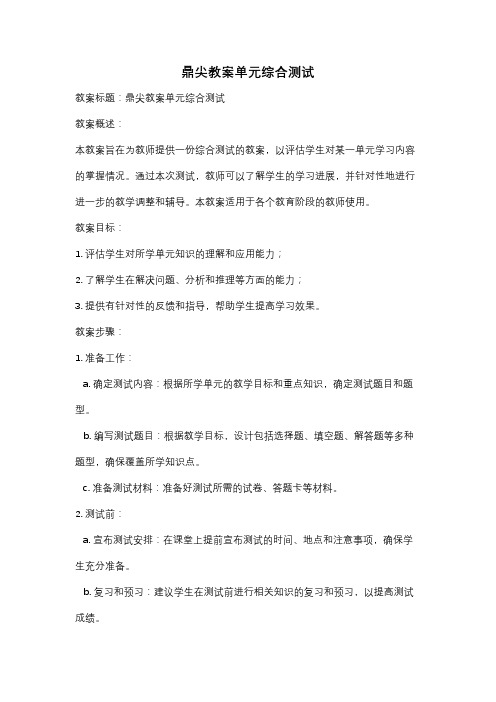 鼎尖教案单元综合测试

教案标题：鼎尖教案单元综合测试

教案概述：

本教案旨在为教师提供一份综合测试的教案，以评估学生对某一单元学习内容的掌握情况。通过本次测试，教师可以了解学生的学习进展，并针对性地进行进一步的教学调整和辅导。本教案适用于各个教育阶段的教师使用。

教案目标：

1. 评估学生对所学单元知识的理解和应用能力；

2. 了解学生在解决问题、分析和推理等方面的能力；

3. 提供有针对性的反馈和指导，帮助学生提高学习效果。

教案步骤：

1. 准备工作：

a. 确定测试内容：根据所学单元的教学目标和重点知识，确定测试题目和题型。

b. 编写测试题目：根据教学目标，设计包括选择题、填空题、解答题等多种题型，确保覆盖所学知识点。

c. 准备测试材料：准备好测试所需的试卷、答题卡等材料。

2. 测试前：

a. 宣布测试安排：在课堂上提前宣布测试的时间、地点和注意事项，确保学生充分准备。

b. 复习和预习：建议学生在测试前进行相关知识的复习和预习，以提高测试成绩。